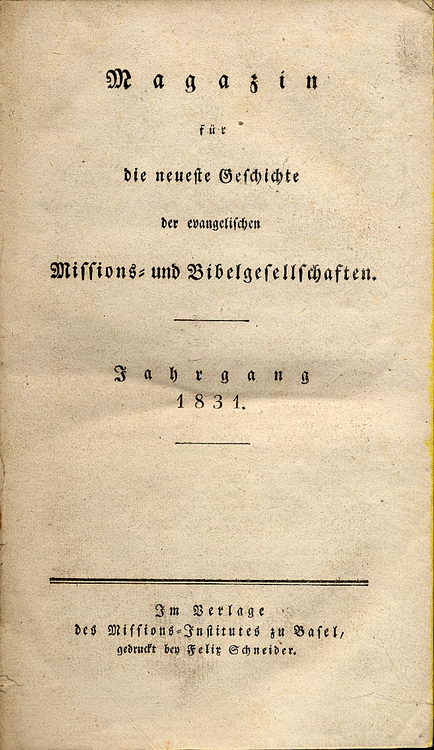 Magazin

für

die neueste Geschichte

der evangelischen

Missions- und Bibelgesellschaften.

Jahrgang
1831.

Im Verlage
des Missions-Institutes zu Basel,
gedruckt bey Felix Schneider.